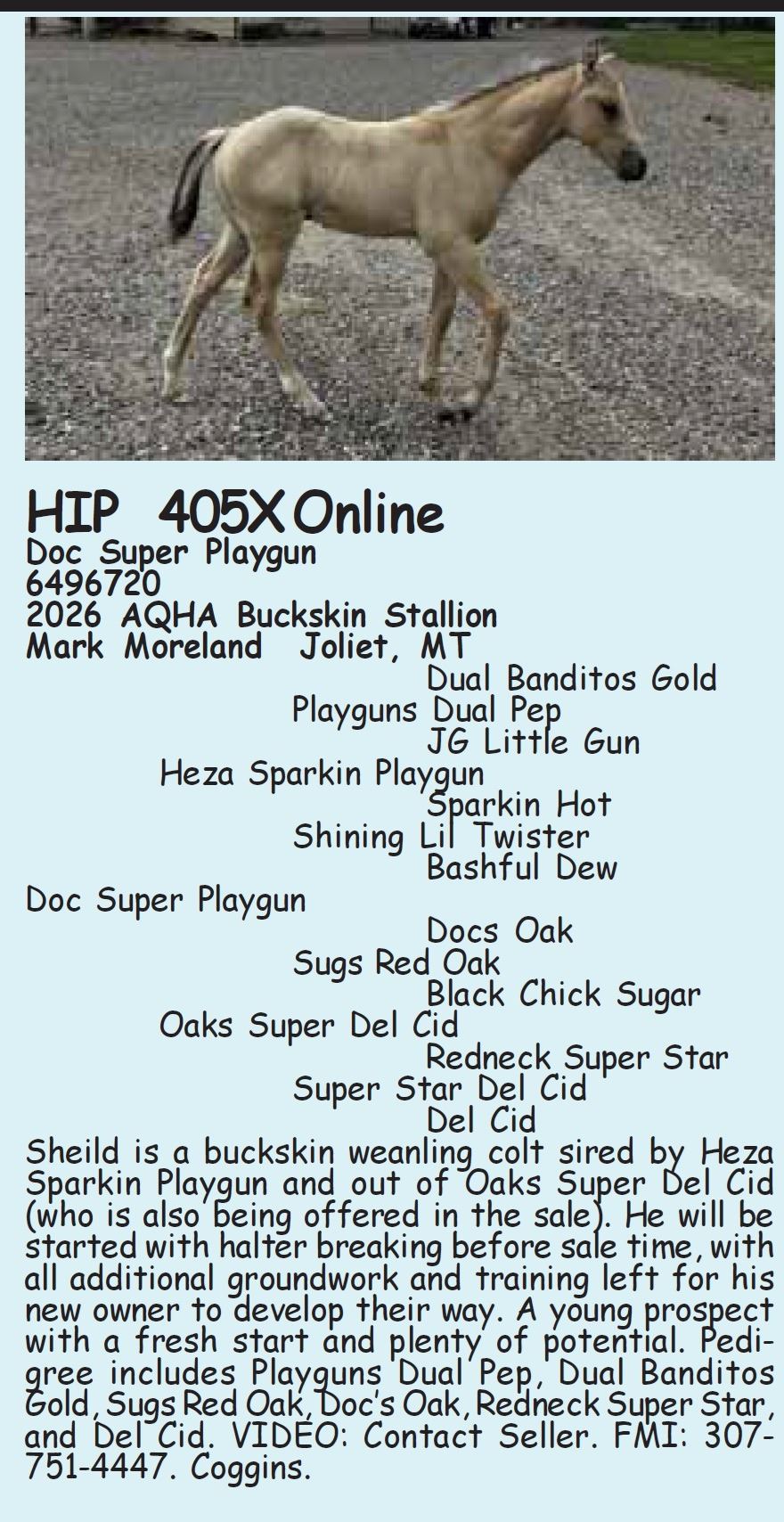 HIP 405X Online
Doc Super Playgun
6496720
2026 AQHA Buckskin Stallion
Mark Moreland Joliet, MT

Dual Banditos Gold
Playguns Dual Pep
JG Little Gun
Heza Sparkin Playgun
Sparkin Hot
Shining Lil Twister
Bashful Dew
Doc Super Playgun
Docs Oak
Sugs Red Oak
Black Chick Sugar
Oaks Super Del Cid
Redneck Super Star
Super Star Del Cid
Del Cid

Sheild is a buckskin weanling colt sired by Heza Sparkin Playgun and out of Oaks Super Del Cid (who is also being offered in the sale). He will be started with halter breaking before sale time, with all additional groundwork and training left for his new owner to develop their way. A young prospect with a fresh start and plenty of potential. Pedigree includes Playguns Dual Pep, Dual Banditos Gold, Sugs Red Oak, Doc's Oak, Redneck Super Star, and Del Cid. VIDEO: Contact Seller. FMI: 307-751-4447. Coggins.